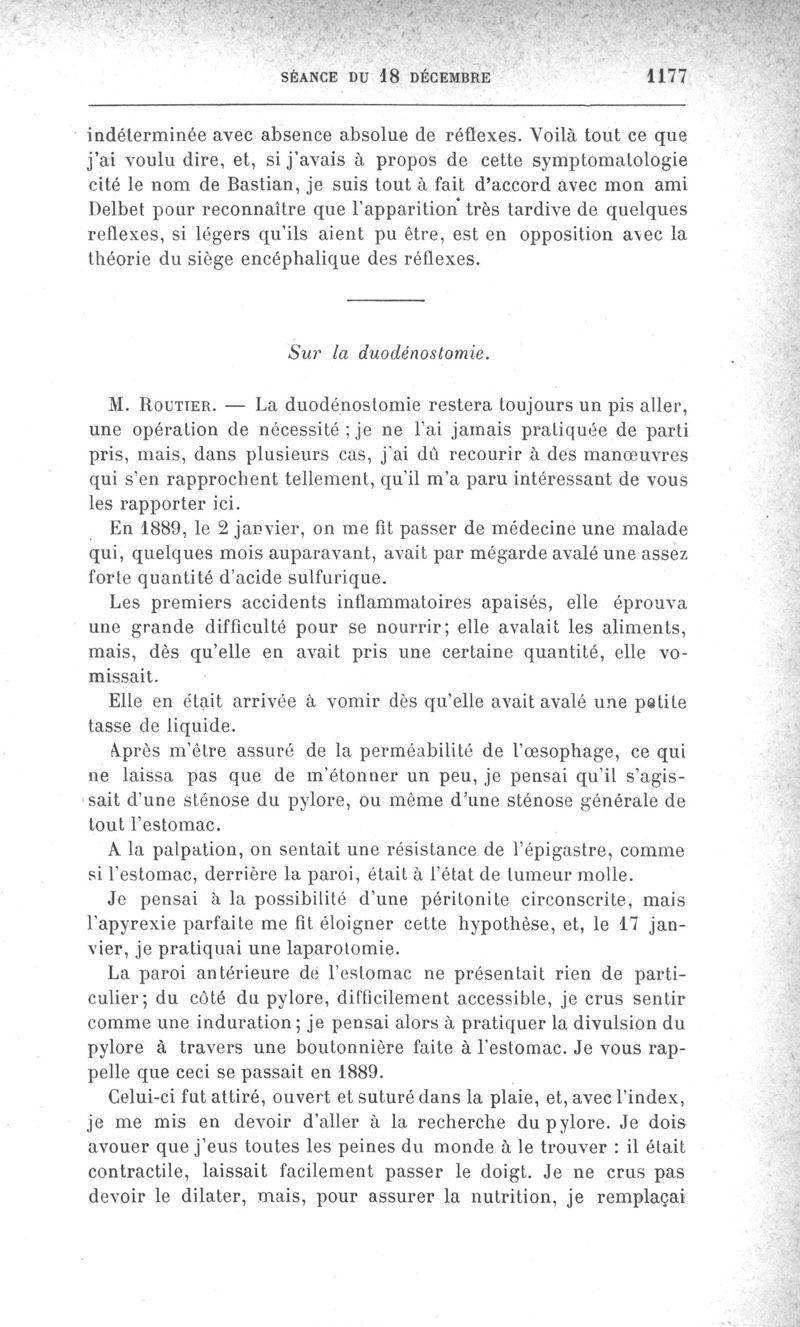 SÉANCE DU 18 DÉCEMBRE 1177

indéterminée avec absence absolue de réflexes. Voilà tout ce que j'ai voulu dire, et, si j'avais à propos de cette symptomatologie cité le nom de Bastian, je suis tout à fait d'accord avec mon ami Delbet pour reconnaître que l'apparition très tardive de quelques reflexes, si légers qu'ils aient pu être, est en opposition avec la théorie du siège encéphalique des réflexes.

Sur la duodénostomie.

M. Routier. — La duodénostomie restera toujours un pis aller, une opération de nécessité ; je ne l'ai jamais pratiquée de parti pris, mais, dans plusieurs cas, j'ai dû recourir à des manœuvres qui s'en rapprochent tellement, qu'il m'a paru intéressant de vous les rapporter ici.

En 1889, le 2 janvier, on me fit passer de médecine une malade qui, quelques mois auparavant, avait par mégarde avalé une assez forte quantité d'acide sulfurique.

Les premiers accidents inflammatoires apaisés, elle éprouva une grande difficulté pour se nourrir; elle avalait les aliments, mais, dès qu'elle en avait pris une certaine quantité, elle vomissait.

Elle en était arrivée à vomir dès qu'elle avait avalé une petite tasse de liquide.

Après m'être assuré de la perméabilité de l'œsophage, ce qui ne laissa pas que de m'étonner un peu, je pensai qu'il s'agissait d'une sténose du pylore, ou même d'une sténose générale de tout l'estomac.

A la palpation, on sentait une résistance de l'épigastre, comme si l'estomac, derrière la paroi, était à l'état de tumeur molle.

Je pensai à la possibilité d'une péritonite circonscrite, mais l'apyrexie parfaite me fit éloigner cette hypothèse, et, le 17 janvier, je pratiquai une laparotomie.

La paroi antérieure de l'estomac ne présentait rien de particulier; du côté du pylore, difficilement accessible, je crus sentir comme une induration; je pensai alors à pratiquer la divulsion du pylore à travers une boutonnière faite à l'estomac. Je vous rappelle que ceci se passait en 1889.

Celui-ci fut attiré, ouvert et suturé dans la plaie, et, avec l'index, je me mis en devoir d'aller à la recherche du pylore. Je dois avouer que j'eus toutes les peines du monde à le trouver : il était contractile, laissait facilement passer le doigt. Je ne crus pas devoir le dilater, mais, pour assurer la nutrition, je remplaçai